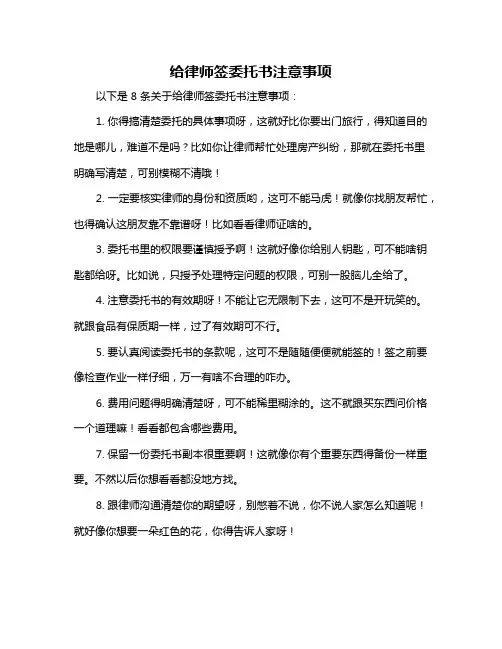 给律师签委托书注意事项

以下是 8 条关于给律师签委托书注意事项：

1. 你得搞清楚委托的具体事项呀，这就好比你要出门旅行，得知道目的地是哪儿，难道不是吗？比如你让律师帮忙处理房产纠纷，那就在委托书里明确写清楚，可别模糊不清哦！

2. 一定要核实律师的身份和资质哟，这可不能马虎！就像你找朋友帮忙，也得确认这朋友靠不靠谱呀！比如看看律师证啥的。

3. 委托书里的权限要谨慎授予啊！这就好像你给别人钥匙，可不能啥钥匙都给呀。比如说，只授予处理特定问题的权限，可别一股脑儿全给了。

4. 注意委托书的有效期呀！不能让它无限制下去，这可不是开玩笑的。就跟食品有保质期一样，过了有效期可不行。

5. 要认真阅读委托书的条款呢，这可不是随随便便就能签的！签之前要像检查作业一样仔细，万一有啥不合理的咋办。

6. 费用问题得明确清楚呀，可不能稀里糊涂的。这不就跟买东西问价格一个道理嘛！看看都包含哪些费用。

7. 保留一份委托书副本很重要啊！这就像你有个重要东西得备份一样重要。不然以后你想看看都没地方找。

8. 跟律师沟通清楚你的期望呀，别憋着不说，你不说人家怎么知道呢！就好像你想要一朵红色的花，你得告诉人家呀！